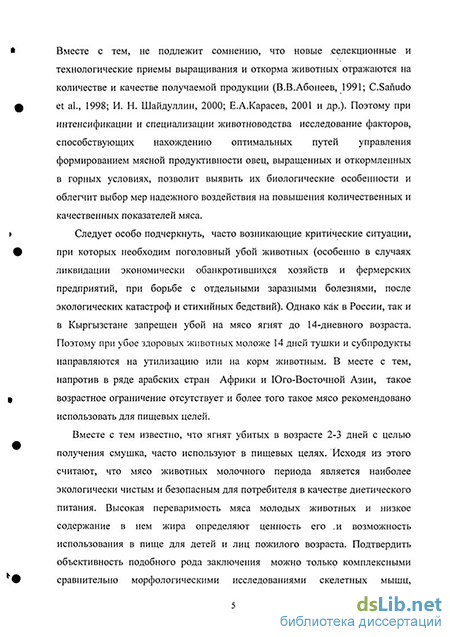 Вместе с тем, не подлежит сомнению, что новые селекционные и технологические приемы выращивания и откорма животных отражаются на количестве и качестве получаемой продукции (В.В.Абонеев, 1991; C.Sañudo et al., 1998; И. Н. Шайдуллин, 2000; Е.А.Карасев, 2001 и др.). Поэтому при интенсификации и специализации животноводства исследование факторов, способствующих нахождению оптимальных путей управления формированием мясной продуктивности овец, выращенных и откормленных в горных условиях, позволит выявить их биологические особенности и облегчит выбор мер надежного воздействия на повышения количественных и качественных показателей мяса.

Следует особо подчеркнуть, часто возникающие критические ситуации, при которых необходим поголовный убой животных (особенно в случаях ликвидации экономически обанкротившихся хозяйств и фермерских предприятий, при борьбе с отдельными заразными болезнями, после экологических катастроф и стихийных бедствий). Однако как в России, так и в Кыргызстане запрещен убой на мясо ягнят до 14-дневного возраста. Поэтому при убое здоровых животных моложе 14 дней тушки и субпродукты направляются на утилизацию или на корм животным. В месте с тем, напротив в ряде арабских стран Африки и Юго-Восточной Азии, такое возрастное ограничение отсутствует и более того такое мясо рекомендовано использовать для пищевых целей.

Вместе с тем известно, что ягнят убитых в возрасте 2-3 дней с целью получения смушка, часто используют в пищевых целях. Исходя из этого считают, что мясо животных молочного периода является наиболее экологически чистым и безопасным для потребителя в качестве диетического питания. Высокая переваримость мяса молодых животных и низкое содержание в нем жира определяют ценность его и возможность использования в пище для детей и лиц пожилого возраста. Подтвердить объективность подобного рода заключения можно только комплексными сравнительно морфологическими исследованиями скелетных мышц,

5

dsLib.net
библиотека диссертаций